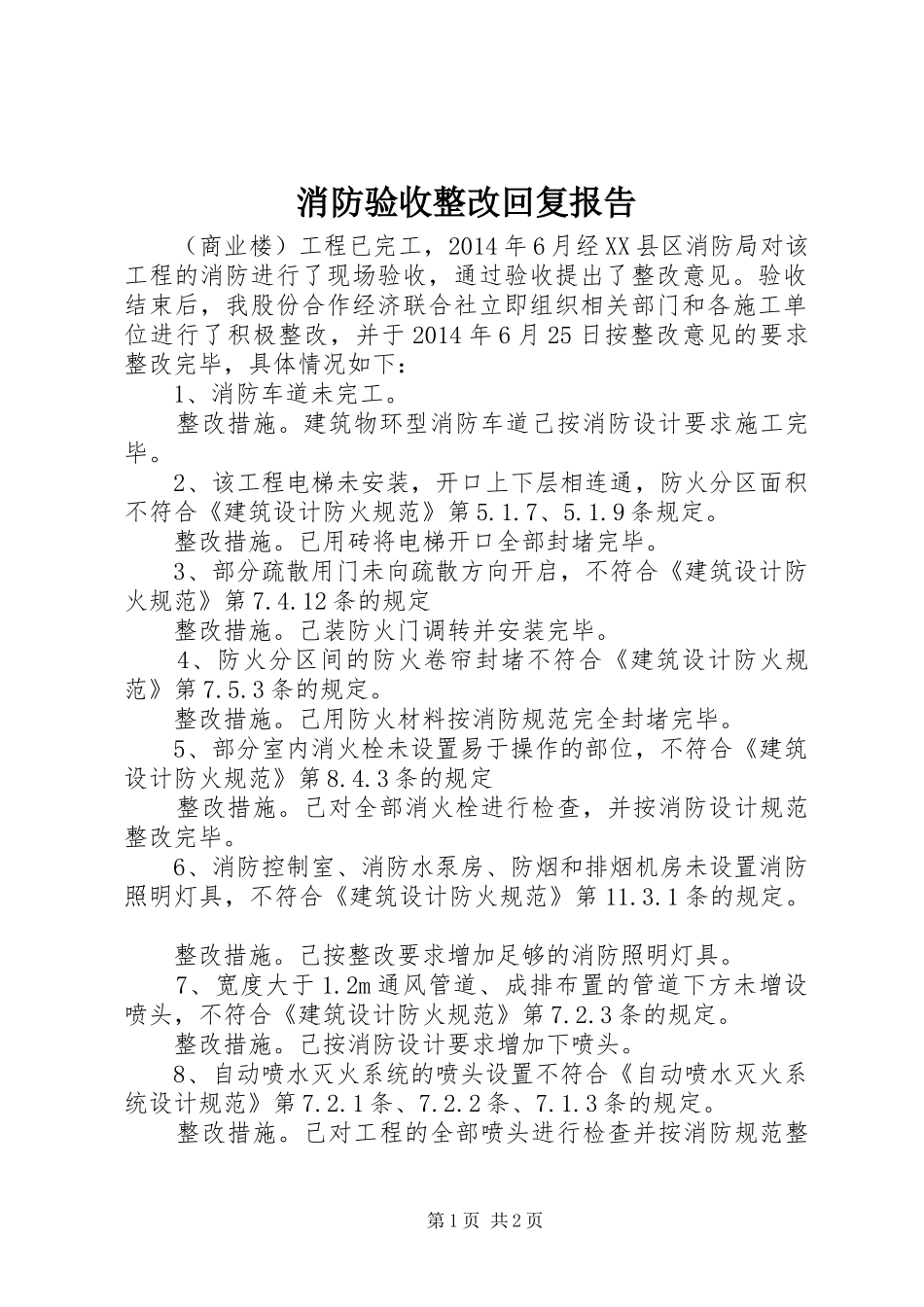 消防验收整改回复报告

（商业楼）工程已完工，2014年6月经XX县区消防局对该工程的消防进行了现场验收，通过验收提出了整改意见。验收结束后，我股份合作经济联合社立即组织相关部门和各施工单位进行了积极整改，并于2014年6月25日按整改意见的要求整改完毕，具体情况如下：

1、消防车道未完工。

整改措施。建筑物环型消防车道已按消防设计要求施工完毕。

2、该工程电梯未安装，开口上下层相连通，防火分区面积不符合《建筑设计防火规范》第5.1.7、5.1.9条规定。

整改措施。已用砖将电梯开口全部封堵完毕。

3、部分疏散用门未向疏散方向开启，不符合《建筑设计防火规范》第7.4.12条的规定

整改措施。已装防火门调转并安装完毕。

4、防火分区间的防火卷帘封堵不符合《建筑设计防火规范》第7.5.3条的规定。

整改措施。已用防火材料按消防规范完全封堵完毕。

5、部分室内消火栓未设置易于操作的部位，不符合《建筑设计防火规范》第8.4.3条的规定

整改措施。已对全部消火栓进行检查，并按消防设计规范整改完毕。

6、消防控制室、消防水泵房、防烟和排烟机房未设置消防照明灯具，不符合《建筑设计防火规范》第11.3.1条的规定。

整改措施。已按整改要求增加足够的消防照明灯具。

7、宽度大于1.2m通风管道、成排布置的管道下方未增设喷头，不符合《建筑设计防火规范》第7.2.3条的规定。

整改措施。已按消防设计要求增加下喷头。

8、自动喷水灭火系统的喷头设置不符合《自动喷水灭火系统设计规范》第7.2.1条、7.2.2条、7.1.3条的规定。

整改措施。已对工程的全部喷头进行检查并按消防规范整

第1页 共2页